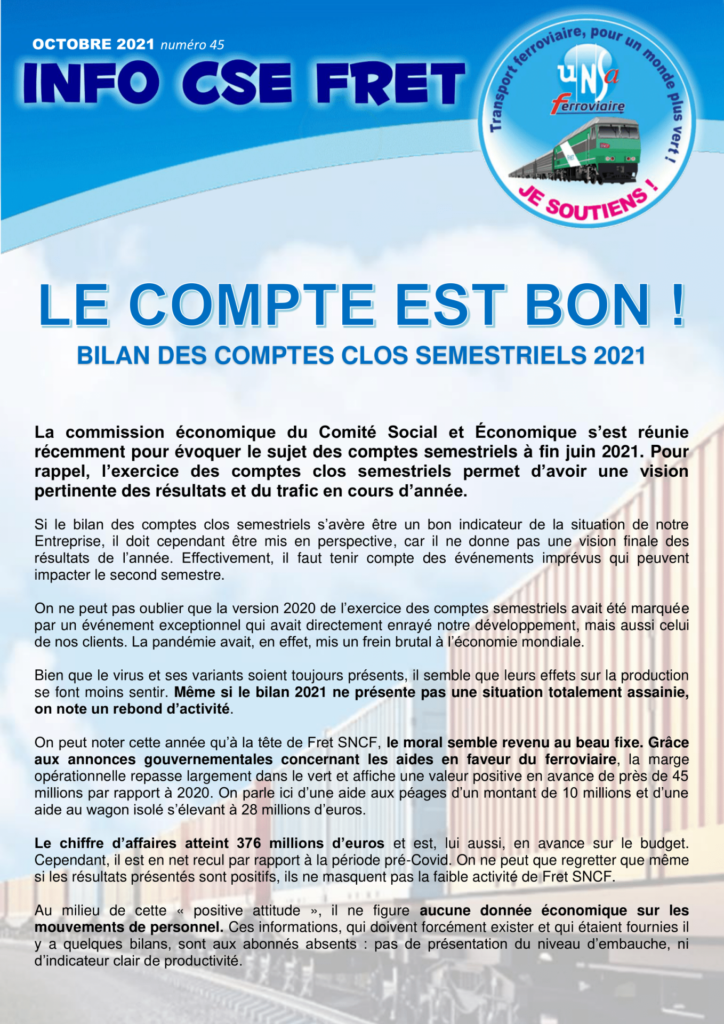 OCTOBRE 2021 numéro 45

INFO CSE FRET

Transport ferroviaire, pour un monde plus vert !

unsa ferroviaire

JE SOUTIENS !

LE COMPTE EST BON !

BILAN DES COMPTES CLOS SEMESTRIELS 2021

La commission économique du Comité Social et Économique s'est réunie récemment pour évoquer le sujet des comptes semestriels à fin juin 2021. Pour rappel, l'exercice des comptes clos semestriels permet d'avoir une vision pertinente des résultats et du trafic en cours d'année.

Si le bilan des comptes clos semestriels s'avère être un bon indicateur de la situation de notre Entreprise, il doit cependant être mis en perspective, car il ne donne pas une vision finale des résultats de l'année. Effectivement, il faut tenir compte des événements imprévus qui peuvent impacter le second semestre.

On ne peut pas oublier que la version 2020 de l'exercice des comptes semestriels avait été marquée par un événement exceptionnel qui avait directement enrayé notre développement, mais aussi celui de nos clients. La pandémie avait, en effet, mis un frein brutal à l'économie mondiale.

Bien que le virus et ses variants soient toujours présents, il semble que leurs effets sur la production se font moins sentir. Même si le bilan 2021 ne présente pas une situation totalement assainie, on note un rebond d'activité.

On peut noter cette année qu'à la tête de Fret SNCF, le moral semble revenu au beau fixe. Grâce aux annonces gouvernementales concernant les aides en faveur du ferroviaire, la marge opérationnelle repasse largement dans le vert et affiche une valeur positive en avance de près de 45 millions par rapport à 2020. On parle ici d'une aide aux péages d'un montant de 10 millions et d'une aide au wagon isolé s'élevant à 28 millions d'euros.

Le chiffre d'affaires atteint 376 millions d'euros et est, lui aussi, en avance sur le budget. Cependant, il est en net recul par rapport à la période pré-Covid. On ne peut que regretter que même si les résultats présentés sont positifs, ils ne masquent pas la faible activité de Fret SNCF.

Au milieu de cette « positive attitude », il ne figure aucune donnée économique sur les mouvements de personnel. Ces informations, qui doivent forcément exister et qui étaient fournies il y a quelques bilans, sont aux abonnés absents : pas de présentation du niveau d'embauche, ni d'indicateur clair de productivité.